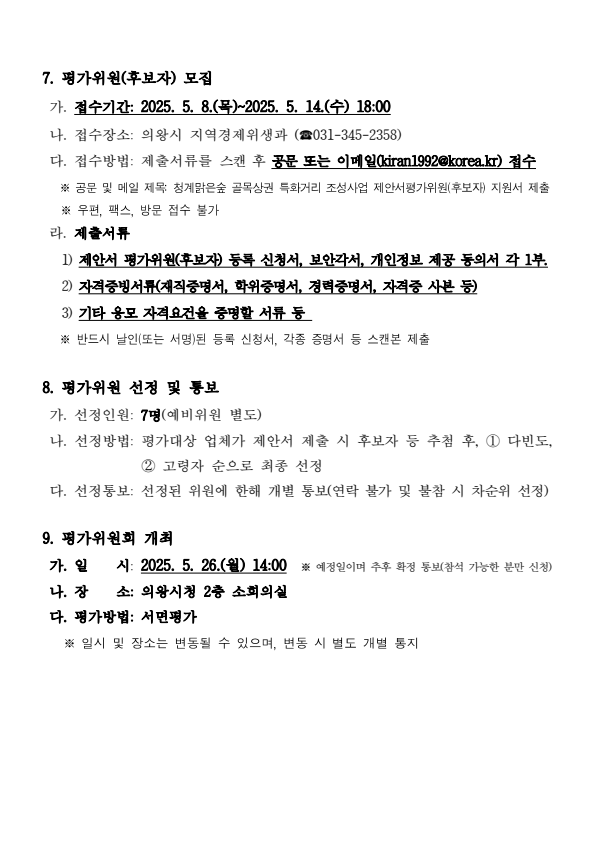 7. 평가위원(후보자) 모집

가. 접수기간: 2025. 5. 8.(목)~2025. 5. 14.(수) 18:00

나. 접수장소: 의왕시 지역경제위생과 (☎031-345-2358)

다. 접수방법: 제출서류를 스캔 후 공문 또는 이메일(kiran1992@korea.kr) 접수

※ 공문 및 메일 제목: 청계맑은숲 골목상권 특화거리 조성사업 제안서평가위원(후보자) 지원서 제출

※ 우편, 팩스, 방문 접수 불가

라. 제출서류

1) 제안서 평가위원(후보자) 등록 신청서, 보안각서, 개인정보 제공 동의서 각 1부.

2) 자격증빙서류(재직증명서, 학위증명서, 경력증명서, 자격증 사본 등)

3) 기타 응모 자격요건을 증명할 서류 등

※ 반드시 날인(또는 서명)된 등록 신청서, 각종 증명서 등 스캔본 제출

8. 평가위원 선정 및 통보

가. 선정인원: 7명(예비위원 별도)

나. 선정방법: 평가대상 업체가 제안서 제출 시 후보자 등 추첨 후, ① 다빈도, ② 고령자 순으로 최종 선정

다. 선정통보: 선정된 위원에 한해 개별 통보(연락 불가 및 불참 시 차순위 선정)

9. 평가위원회 개최

가. 일 시: 2025. 5. 26.(월) 14:00 ※ 예정일이며 추후 확정 통보(참석 가능한 분만 신청)

나. 장 소: 의왕시청 2층 소회의실

다. 평가방법: 서면평가

※ 일시 및 장소는 변동될 수 있으며, 변동 시 별도 개별 통지